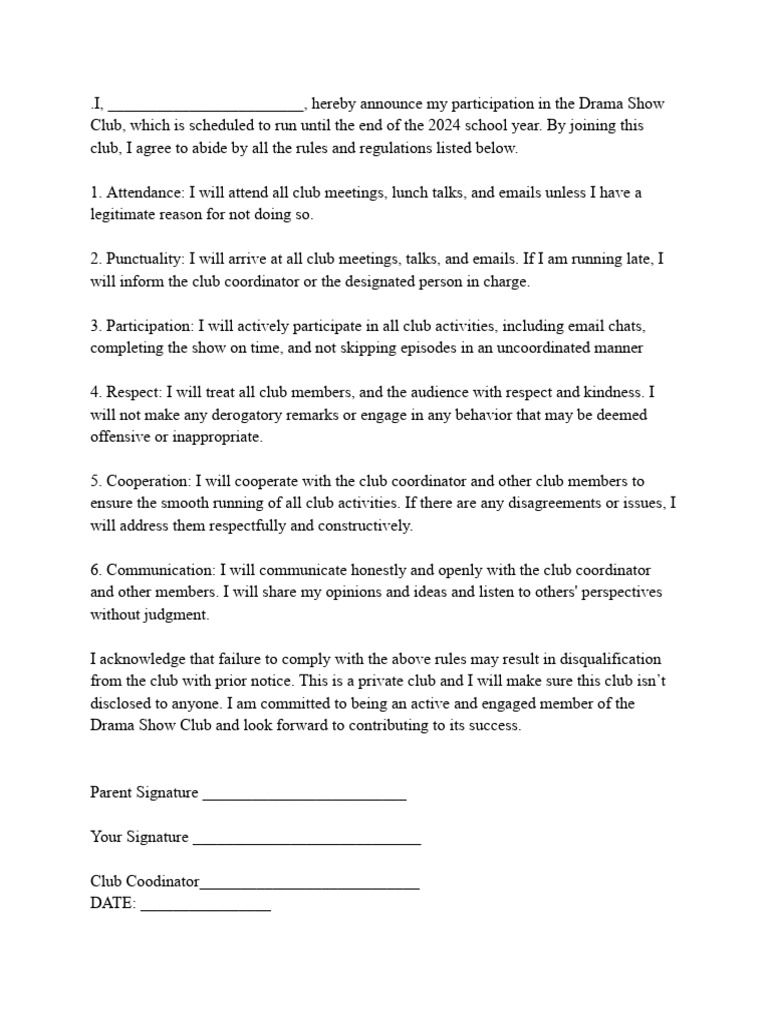 .I, ________________________, hereby announce my participation in the Drama Show Club, which is scheduled to run until the end of the 2024 school year. By joining this club, I agree to abide by all the rules and regulations listed below.

1. Attendance: I will attend all club meetings, lunch talks, and emails unless I have a legitimate reason for not doing so.

2. Punctuality: I will arrive at all club meetings, talks, and emails. If I am running late, I will inform the club coordinator or the designated person in charge.

3. Participation: I will actively participate in all club activities, including email chats, completing the show on time, and not skipping episodes in an uncoordinated manner

4. Respect: I will treat all club members, and the audience with respect and kindness. I will not make any derogatory remarks or engage in any behavior that may be deemed offensive or inappropriate.

5. Cooperation: I will cooperate with the club coordinator and other club members to ensure the smooth running of all club activities. If there are any disagreements or issues, I will address them respectfully and constructively.

6. Communication: I will communicate honestly and openly with the club coordinator and other members. I will share my opinions and ideas and listen to others' perspectives without judgment.

I acknowledge that failure to comply with the above rules may result in disqualification from the club with prior notice. This is a private club and I will make sure this club isn't disclosed to anyone. I am committed to being an active and engaged member of the Drama Show Club and look forward to contributing to its success.

Parent Signature _________________________

Your Signature ____________________________

Club Coodinator___________________________
DATE: ________________